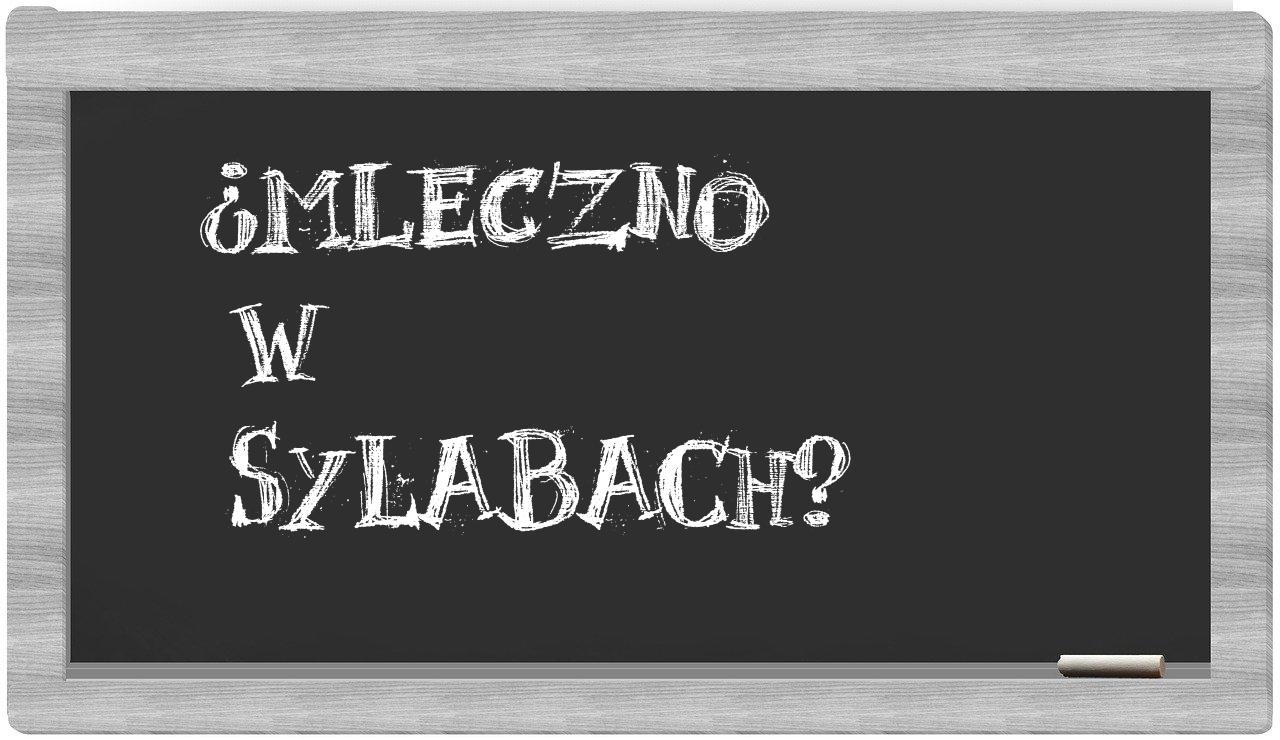 ¿MLECZNO
W
SYLABACH?